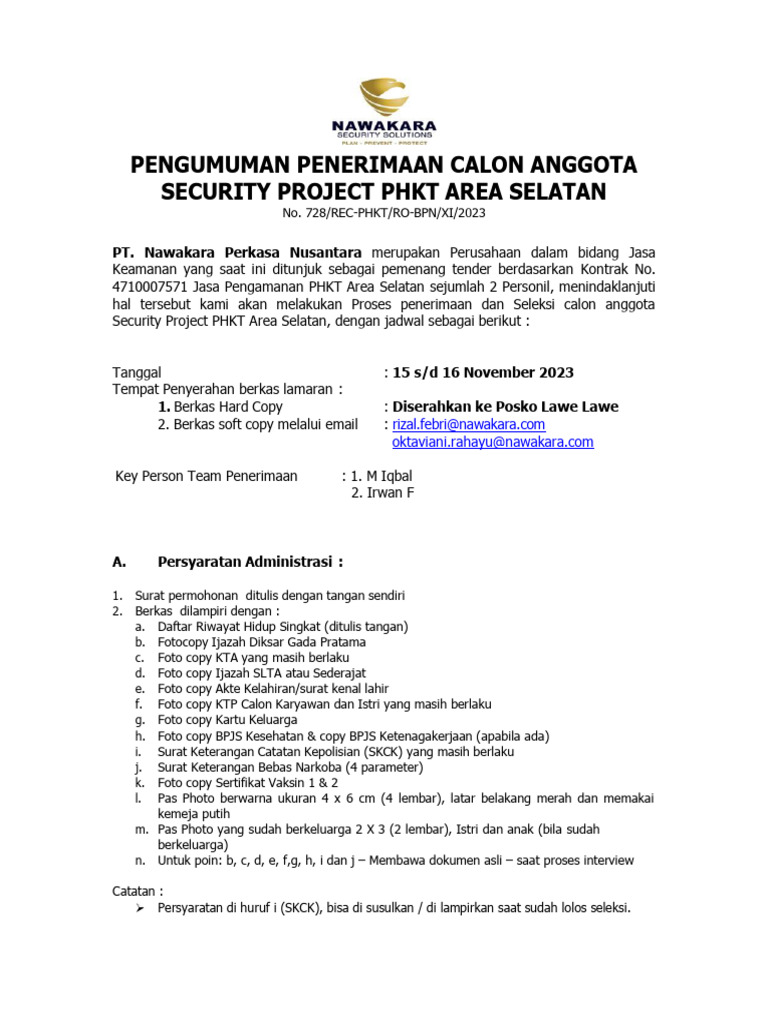 NAWAKARA
SECURITY SOLUTIONS
PLAN - PREVENT - PROTECT

PENGUMUMAN PENERIMAAN CALON ANGGOTA SECURITY PROJECT PHKT AREA SELATAN

No. 728/REC-PHKT/RO-BPN/XI/2023

PT. Nawakara Perkasa Nusantara merupakan Perusahaan dalam bidang Jasa Keamanan yang saat ini ditunjuk sebagai pemenang tender berdasarkan Kontrak No. 4710007571 Jasa Pengamanan PHKT Area Selatan sejumlah 2 Personil, menindaklanjuti hal tersebut kami akan melakukan Proses penerimaan dan Seleksi calon anggota Security Project PHKT Area Selatan, dengan jadwal sebagai berikut :

Tanggal : 15 s/d 16 November 2023
Tempat Penyerahan berkas lamaran :
1. Berkas Hard Copy : Diserahkan ke Posko Lawe Lawe
2. Berkas soft copy melalui email : rizal.febri@nawakara.com
oktaviani.rahayu@nawakara.com

Key Person Team Penerimaan : 1. M Iqbal
2. Irwan F

A. Persyaratan Administrasi :

1. Surat permohonan ditulis dengan tangan sendiri
2. Berkas dilampiri dengan :
a. Daftar Riwayat Hidup Singkat (ditulis tangan)
b. Fotocopy Ijazah Diksar Gada Pratama
c. Foto copy KTA yang masih berlaku
d. Foto copy Ijazah SLTA atau Sederajat
e. Foto copy Akte Kelahiran/surat kenal lahir
f. Foto copy KTP Calon Karyawan dan Istri yang masih berlaku
g. Foto copy Kartu Keluarga
h. Foto copy BPJS Kesehatan & copy BPJS Ketenagakerjaan (apabila ada)
i. Surat Keterangan Catatan Kepolisian (SKCK) yang masih berlaku
j. Surat Keterangan Bebas Narkoba (4 parameter)
k. Foto copy Sertifikat Vaksin 1 & 2
l. Pas Photo berwarna ukuran 4 x 6 cm (4 lembar), latar belakang merah dan memakai kemeja putih
m. Pas Photo yang sudah berkeluarga 2 X 3 (2 lembar), Istri dan anak (bila sudah berkeluarga)
n. Untuk poin: b, c, d, e, f,g, h, i dan j – Membawa dokumen asli – saat proses interview

Catatan :
➢ Persyaratan di huruf i (SKCK), bisa di susulkan / di lampirkan saat sudah lolos seleksi.